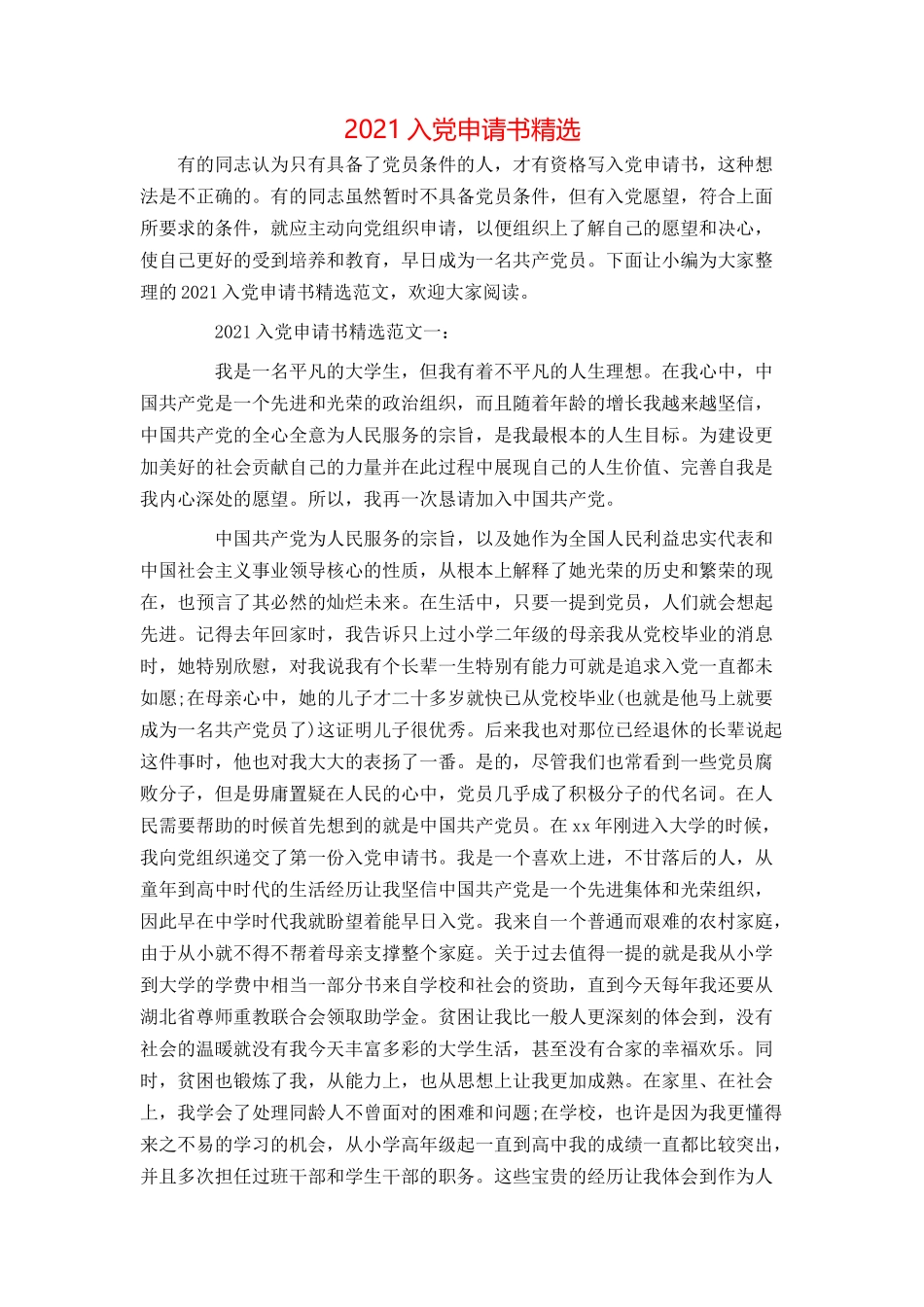 2021 入党申请书精选

有的同志认为只有具备了党员条件的人，才有资格写入党申请书，这种想法是不正确的。有的同志虽然暂时不具备党员条件，但有入党愿望，符合上面所要求的条件，就应主动向党组织申请，以便组织上了解自己的愿望和决心，使自己更好的受到培养和教育，早日成为一名共产党员。下面让小编为大家整理的 2021 入党申请书精选范文，欢迎大家阅读。

2021 入党申请书精选范文一：

我是一名平凡的大学生，但我有着不平凡的人生理想。在我心中，中国共产党是一个先进和光荣的政治组织，而且随着年龄的增长我越来越坚信，中国共产党的全心全意为人民服务的宗旨，是我最根本的人生目标。为建设更加美好的社会贡献自己的力量并在此过程中展现自己的人生价值、完善自我是我内心深处的愿望。所以，我再一次恳请加入中国共产党。

中国共产党为人民服务的宗旨，以及她作为全国人民利益忠实代表和中国社会主义事业领导核心的性质，从根本上解释了她光荣的历史和繁荣的现在，也预言了其必然的灿烂未来。在生活中，只要一提到党员，人们就会想起先进。记得去年回家时，我告诉只上过小学二年级的母亲我从党校毕业的消息时，她特别欣慰，对我说我有个长辈一生特别有能力可就是追求入党一直都未如愿;在母亲心中，她的儿子才二十多岁就快已从党校毕业(也就是他马上就要成为一名共产党员了)这证明儿子很优秀。后来我也对那位已经退休的长辈说起这件事时，他也对我大大的表扬了一番。是的，尽管我们也常看到一些党员腐败分子，但是毋庸置疑在人民的心中，党员几乎成了积极分子的代名词。在人民需要帮助的时候首先想到的就是中国共产党员。在 xx 年刚进入大学的时候，我向党组织递交了第一份入党申请书。我是一个喜欢上进，不甘落后的人，从童年到高中时代的生活经历让我坚信中国共产党是一个先进集体和光荣组织，因此早在中学时代我就盼望着能早日入党。我来自一个普通而艰难的农村家庭，由于从小就不得不帮着母亲支撑整个家庭。关于过去值得一提的就是我从小学到大学的学费中相当一部分书来自学校和社会的资助，直到今天每年我还要从湖北省尊师重教联合会领取助学金。贫困让我比一般人更深刻的体会到，没有社会的温暖就没有我今天丰富多彩的大学生活，甚至没有合家的幸福欢乐。同时，贫困也锻炼了我，从能力上，也从思想上让我更加成熟。在家里、在社会上，我学会了处理同龄人不曾面对的困难和问题;在学校，也许是因为我更懂得来之不易的学习的机会，从小学高年级起一直到高中我的成绩一直都比较突出，并且多次担任过班干部和学生干部的职务。这些宝贵的经历让我体会到作为人